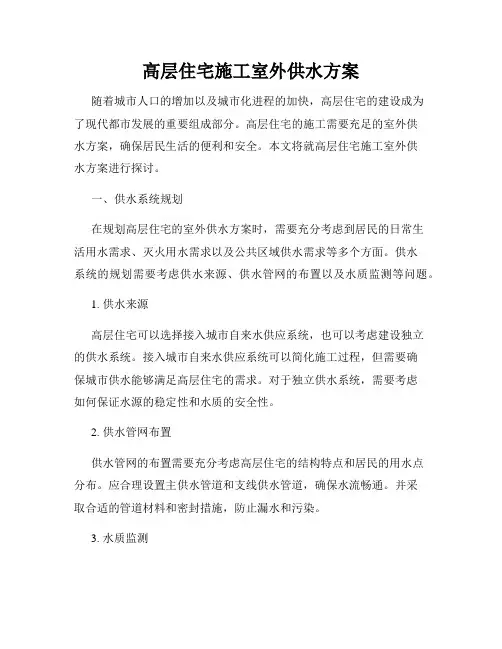 高层住宅施工室外供水方案

随着城市人口的增加以及城市化进程的加快，高层住宅的建设成为了现代都市发展的重要组成部分。高层住宅的施工需要充足的室外供水方案，确保居民生活的便利和安全。本文将就高层住宅施工室外供水方案进行探讨。

一、供水系统规划

在规划高层住宅的室外供水方案时，需要充分考虑到居民的日常生活用水需求、灭火用水需求以及公共区域供水需求等多个方面。供水系统的规划需要考虑供水来源、供水管网的布置以及水质监测等问题。

1. 供水来源

高层住宅可以选择接入城市自来水供应系统，也可以考虑建设独立的供水系统。接入城市自来水供应系统可以简化施工过程，但需要确保城市供水能够满足高层住宅的需求。对于独立供水系统，需要考虑如何保证水源的稳定性和水质的安全性。

2. 供水管网布置

供水管网的布置需要充分考虑高层住宅的结构特点和居民的用水点分布。应合理设置主供水管道和支线供水管道，确保水流畅通。并采取合适的管道材料和密封措施，防止漏水和污染。

3. 水质监测